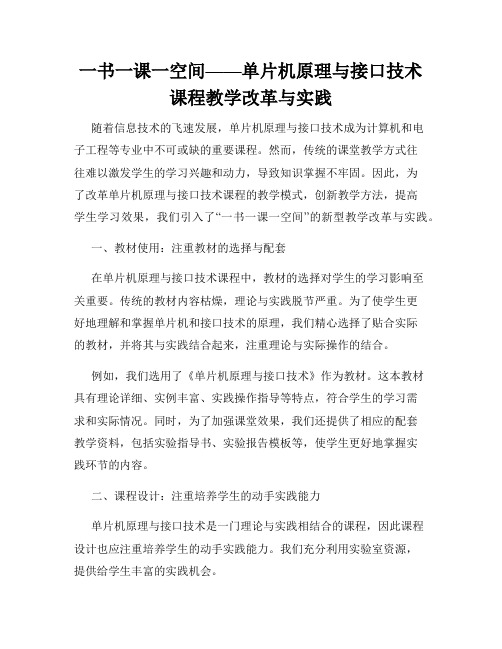 一书一课一空间——单片机原理与接口技术课程教学改革与实践

随着信息技术的飞速发展，单片机原理与接口技术成为计算机和电子工程等专业中不可或缺的重要课程。然而，传统的课堂教学方式往往难以激发学生的学习兴趣和动力，导致知识掌握不牢固。因此，为了改革单片机原理与接口技术课程的教学模式，创新教学方法，提高学生学习效果，我们引入了“一书一课一空间”的新型教学改革与实践。

一、教材使用：注重教材的选择与配套

在单片机原理与接口技术课程中，教材的选择对学生的学习影响至关重要。传统的教材内容枯燥，理论与实践脱节严重。为了使学生更好地理解和掌握单片机和接口技术的原理，我们精心选择了贴合实际的教材，并将其与实践结合起来，注重理论与实际操作的结合。

例如，我们选用了《单片机原理与接口技术》作为教材。这本教材具有理论详细、实例丰富、实践操作指导等特点，符合学生的学习需求和实际情况。同时，为了加强课堂效果，我们还提供了相应的配套教学资料，包括实验指导书、实验报告模板等，使学生更好地掌握实践环节的内容。

二、课程设计：注重培养学生的动手实践能力

单片机原理与接口技术是一门理论与实践相结合的课程，因此课程设计也应注重培养学生的动手实践能力。我们充分利用实验室资源，提供给学生丰富的实践机会。